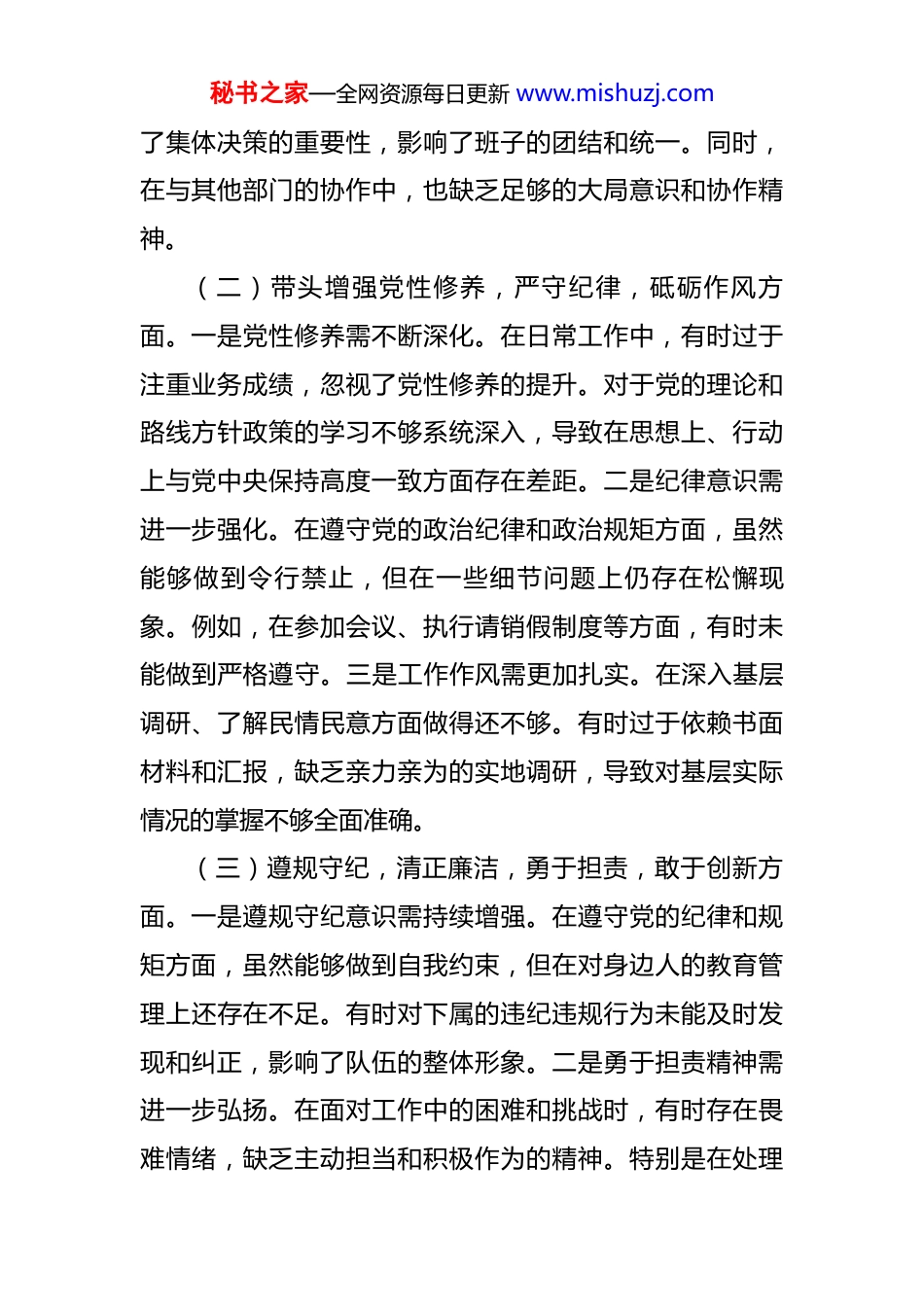 秘书之家—全网资源每日更新 www.mishuzj.com

了集体决策的重要性，影响了班子的团结和统一。同时，在与其他部门的协作中，也缺乏足够的大局意识和协作精神。

（二）带头增强党性修养，严守纪律，砥砺作风方面。一是党性修养需不断深化。在日常工作中，有时过于注重业务成绩，忽视了党性修养的提升。对于党的理论和路线方针政策的学习不够系统深入，导致在思想上、行动上与党中央保持高度一致方面存在差距。二是纪律意识需进一步强化。在遵守党的政治纪律和政治规矩方面，虽然能够做到令行禁止，但在一些细节问题上仍存在松懈现象。例如，在参加会议、执行请销假制度等方面，有时未能做到严格遵守。三是工作作风需更加扎实。在深入基层调研、了解民情民意方面做得还不够。有时过于依赖书面材料和汇报，缺乏亲力亲为的实地调研，导致对基层实际情况的掌握不够全面准确。

（三）遵规守纪，清正廉洁，勇于担责，敢于创新方面。一是遵规守纪意识需持续增强。在遵守党的纪律和规矩方面，虽然能够做到自我约束，但在对身边人的教育管理上还存在不足。有时对下属的违纪违规行为未能及时发现和纠正，影响了队伍的整体形象。二是勇于担责精神需进一步弘扬。在面对工作中的困难和挑战时，有时存在畏难情绪，缺乏主动担当和积极作为的精神。特别是在处理